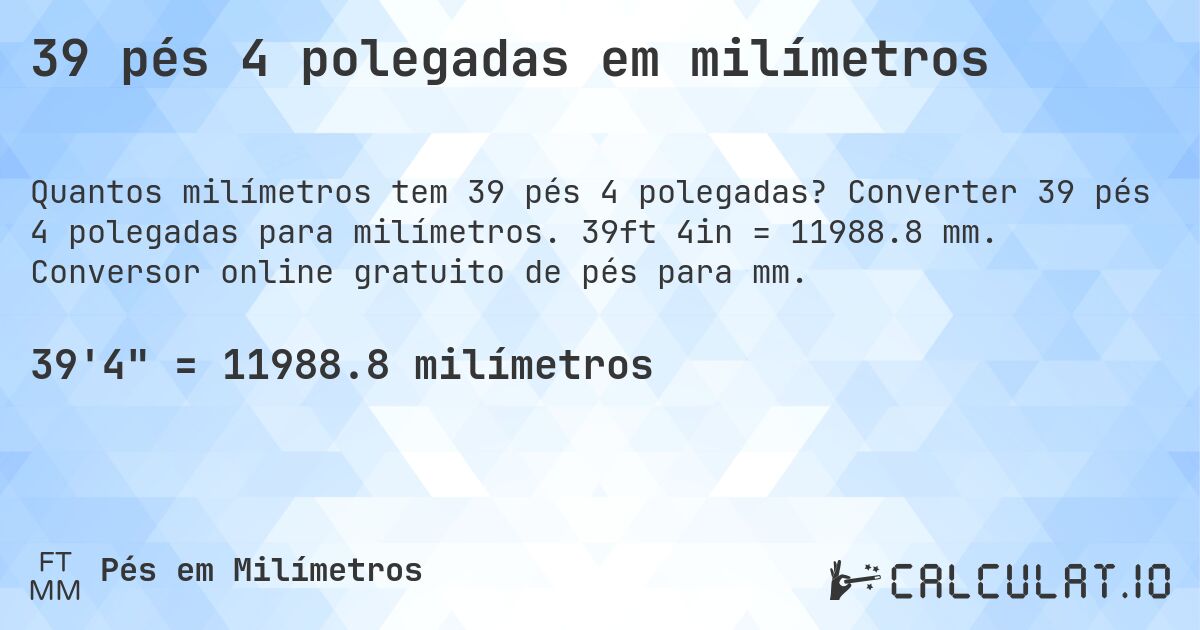 39 pés 4 polegadas em milímetros

Quantos milímetros tem 39 pés 4 polegadas? Converter 39 pés 4 polegadas para milímetros. 39ft 4in = 11988.8 mm. Conversor online gratuito de pés para mm.

39'4" = 11988.8 milímetros

FT
MM
Pés em Milímetros

CALCULAT.IO